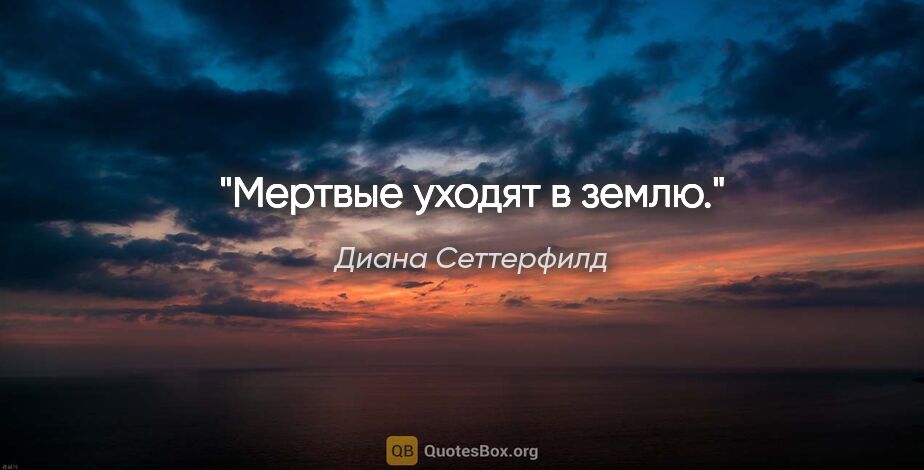 "Мертвые уходят в землю."

Диана Сеттерфилд

QB QuotesBox.org